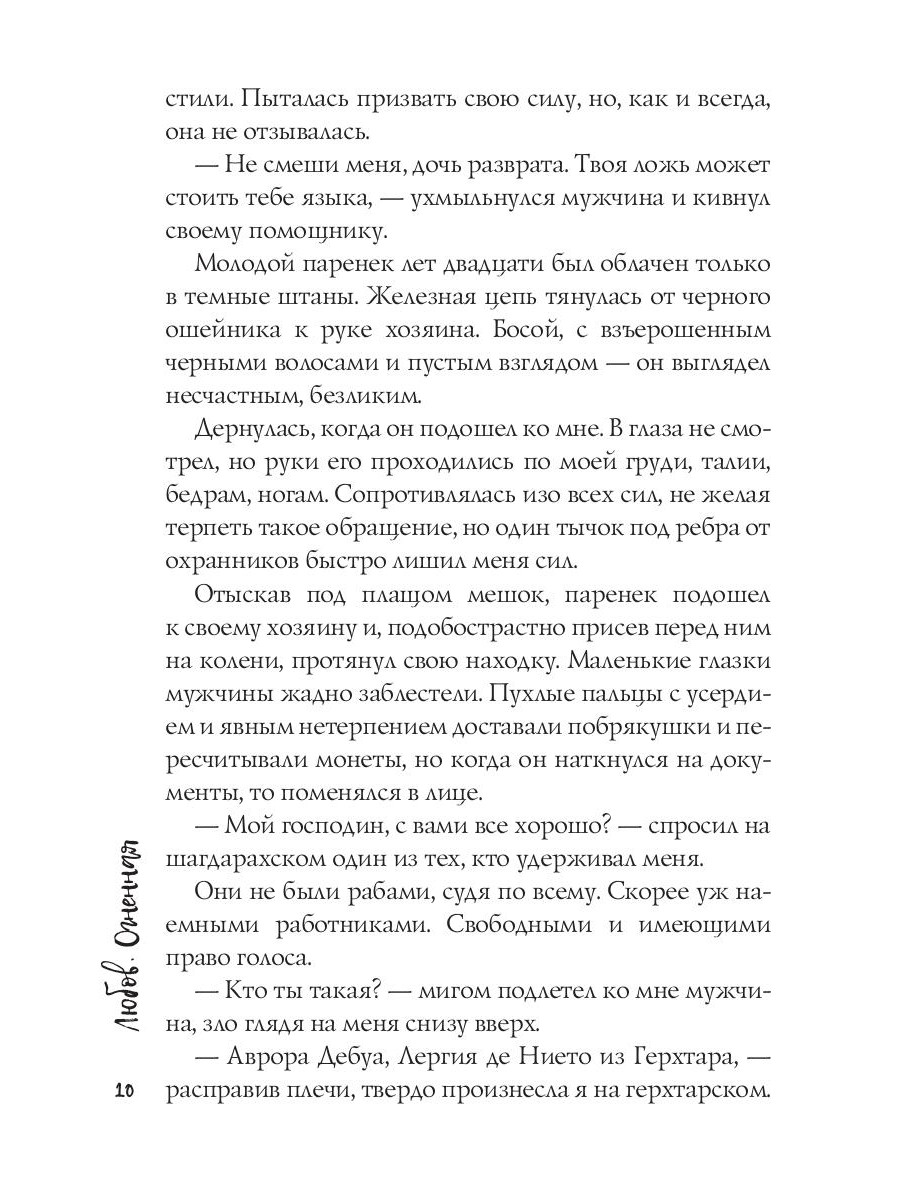 стили. Пыталась призвать свою силу, но, как и всегда, она не отзывалась.

— Не смеши меня, дочь разврата. Твоя ложь может стоить тебе языка, — ухмыльнулся мужчина и кивнул своему помощнику.

Молодой паренек лет двадцати был облачен только в темные штаны. Железная цепь тянулась от черного ошейника к руке хозяина. Босой, с взъерошенным черными волосами и пустым взглядом — он выглядел несчастным, безликим.

Дернулась, когда он подошел ко мне. В глаза не смотрел, но руки его проходились по моей груди, талии, бедрам, ногам. Сопротивлялась изо всех сил, не желая терпеть такое обращение, но один тычок под ребра от охранников быстро лишил меня сил.

Отыскав под плащом мешок, паренек подошел к своему хозяину и, подобострастно присев перед ним на колени, протянул свою находку. Маленькие глазки мужчины жадно заблестели. Пухлые пальцы с усердием и явным нетерпением доставали побрякушки и пересчитывали монеты, но когда он наткнулся на документы, то поменялся в лице.

— Мой господин, с вами все хорошо? — спросил на шагдарахском один из тех, кто удерживал меня.

Они не были рабами, судя по всему. Скорее уж наемными работниками. Свободными и имеющими право голоса.

— Кто ты такая? — мигом подлетел ко мне мужчина, зло глядя на меня снизу вверх.

— Аврора Дебуа, Лергия де Нието из Герхтара, — расправив плечи, твердо произнесла я на герхтарском.

Любовь. Огненная

10